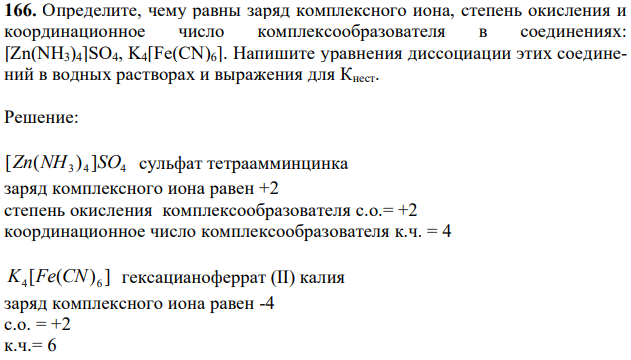 **166.** Определите, чему равны заряд комплексного иона, степень окисления и координационное число комплексообразователя в соединениях: $[Zn(NH_3)_4]SO_4$, $K_4[Fe(CN)_6]$. Напишите уравнения диссоциации этих соединений в водных растворах и выражения для $K_{нест}$.

Решение:

$[Zn(NH_3)_4]SO_4$ сульфат тетраамминцинка
заряд комплексного иона равен +2
степень окисления комплексообразователя с.о.= +2
координационное число комплексообразователя к.ч. = 4

$K_4[Fe(CN)_6]$ гексацианоферрат (II) калия
заряд комплексного иона равен -4
с.о. = +2
к.ч.= 6